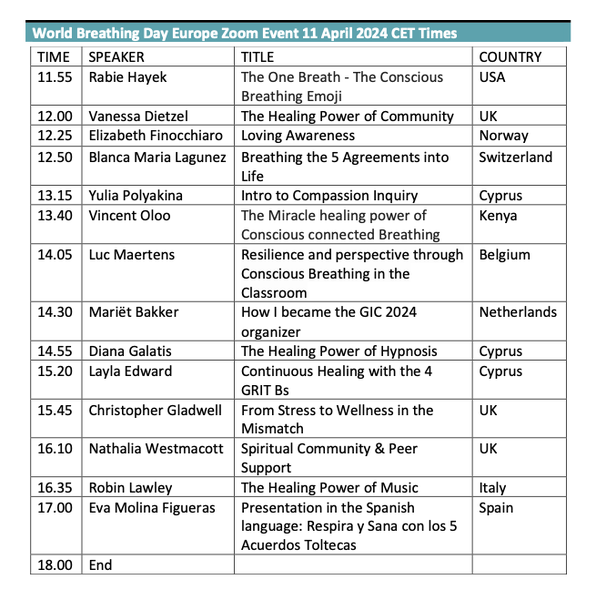 World Breathing Day Europe Zoom Event 11 April 2024 CET Times

| TIME | SPEAKER | TITLE | COUNTRY |
|---|---|---|---|
| 11.55 | Rabie Hayek | The One Breath - The Conscious Breathing Emoji | USA |
| 12.00 | Vanessa Dietzel | The Healing Power of Community | UK |
| 12.25 | Elizabeth Finocchiaro | Loving Awareness | Norway |
| 12.50 | Blanca Maria Lagunez | Breathing the 5 Agreements into Life | Switzerland |
| 13.15 | Yulia Polyakina | Intro to Compassion Inquiry | Cyprus |
| 13.40 | Vincent Oloo | The Miracle healing power of Conscious connected Breathing | Kenya |
| 14.05 | Luc Maertens | Resilience and perspective through Conscious Breathing in the Classroom | Belgium |
| 14.30 | Mariët Bakker | How I became the GIC 2024 organizer | Netherlands |
| 14.55 | Diana Galatis | The Healing Power of Hypnosis | Cyprus |
| 15.20 | Layla Edward | Continuous Healing with the 4 GRIT Bs | Cyprus |
| 15.45 | Christopher Gladwell | From Stress to Wellness in the Mismatch | UK |
| 16.10 | Nathalia Westmacott | Spiritual Community & Peer Support | UK |
| 16.35 | Robin Lawley | The Healing Power of Music | Italy |
| 17.00 | Eva Molina Figueras | Presentation in the Spanish language: Respira y Sana con los 5 Acuerdos Toltecas | Spain |
| 18.00 | End | | |